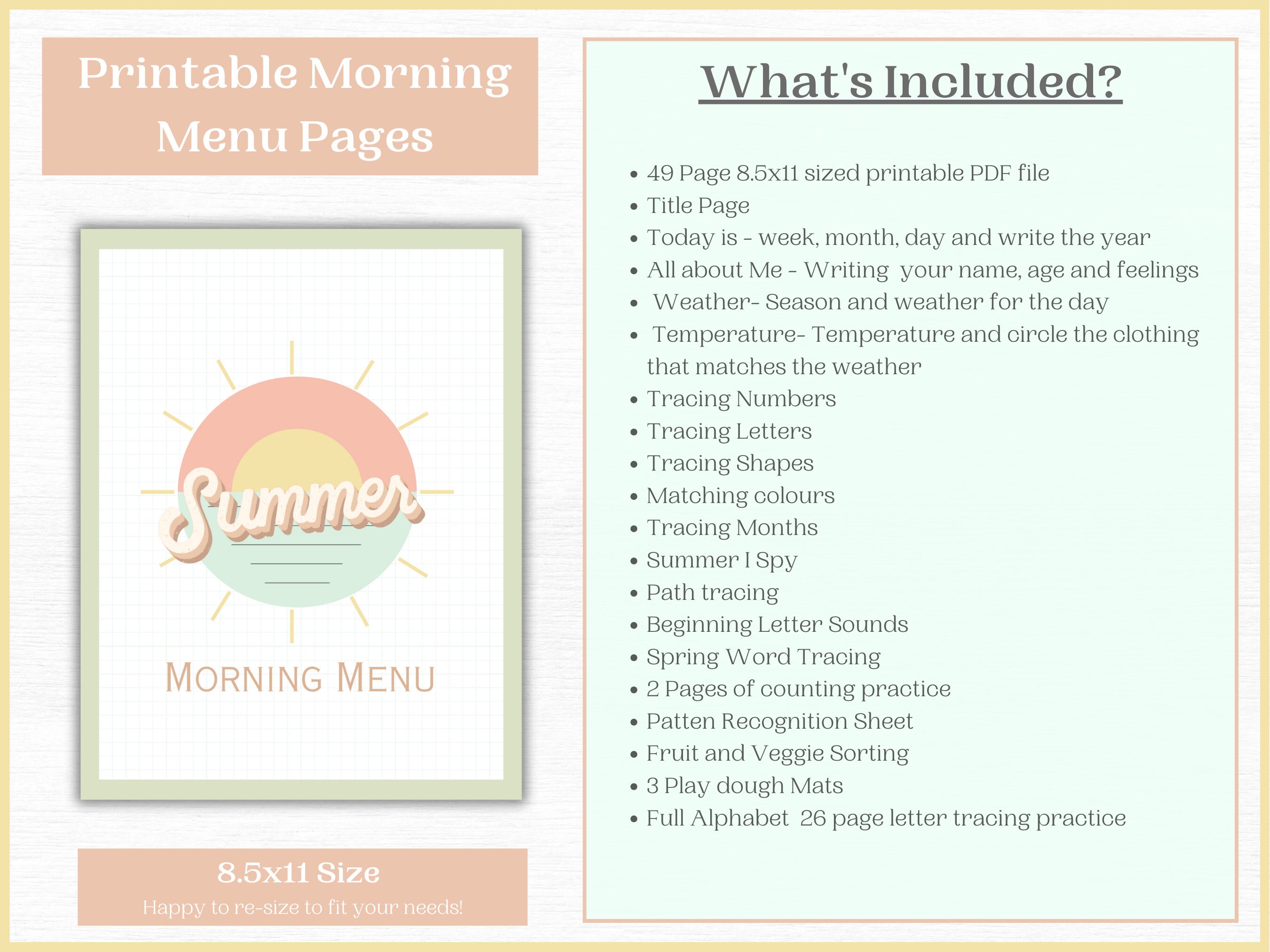 Printable Morning Menu Pages

Summer

MORNING MENU

8.5x11 Size
Happy to re-size to fit your needs!

What's Included?

- 49 Page 8.5x11 sized printable PDF file
- Title Page
- Today is - week, month, day and write the year
- All about Me - Writing your name, age and feelings
- Weather- Season and weather for the day
- Temperature- Temperature and circle the clothing that matches the weather
- Tracing Numbers
- Tracing Letters
- Tracing Shapes
- Matching colours
- Tracing Months
- Summer I Spy
- Path tracing
- Beginning Letter Sounds
- Spring Word Tracing
- 2 Pages of counting practice
- Patten Recognition Sheet
- Fruit and Veggie Sorting
- 3 Play dough Mats
- Full Alphabet 26 page letter tracing practice